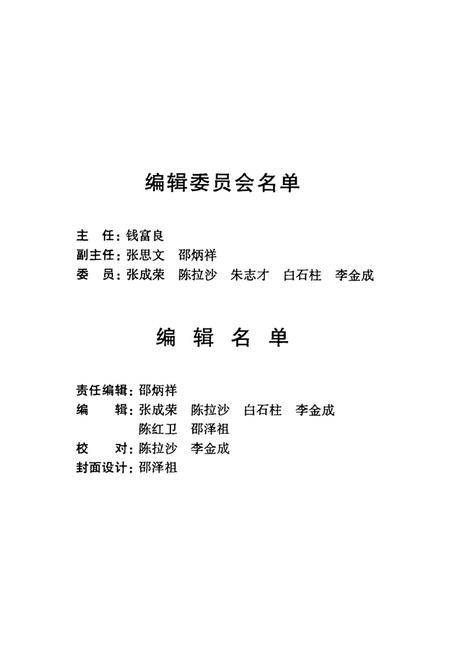 编辑委员会名单

主 任：钱富良
副主任：张思文 邵炳祥
委 员：张成荣 陈拉沙 朱志才 白石柱 李金成

编 辑 名 单

责任编辑：邵炳祥
编 辑：张成荣 陈拉沙 白石柱 李金成
陈红卫 邵泽祖
校 对：陈拉沙 李金成
封面设计：邵泽祖